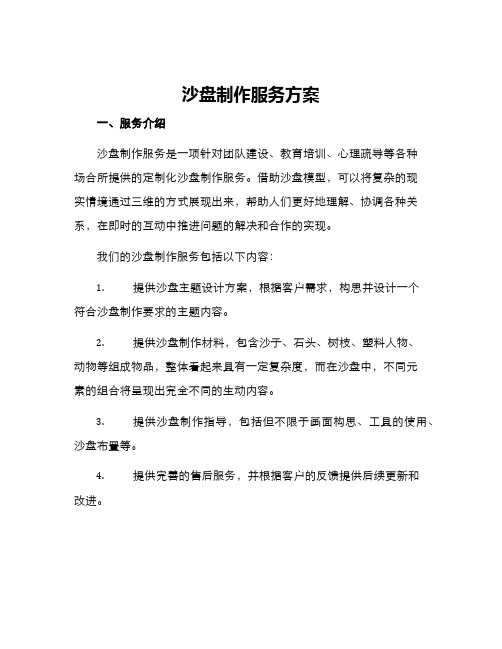 沙盘制作服务方案

一、服务介绍

沙盘制作服务是一项针对团队建设、教育培训、心理疏导等各种场合所提供的定制化沙盘制作服务。借助沙盘模型，可以将复杂的现实情境通过三维的方式展现出来，帮助人们更好地理解、协调各种关系，在即时的互动中推进问题的解决和合作的实现。

我们的沙盘制作服务包括以下内容：

1. 提供沙盘主题设计方案，根据客户需求，构思并设计一个符合沙盘制作要求的主题内容。

2. 提供沙盘制作材料，包含沙子、石头、树枝、塑料人物、动物等组成物品，整体看起来具有一定复杂度，而在沙盘中，不同元素的组合将呈现出完全不同的生动内容。

3. 提供沙盘制作指导，包括但不限于画面构思、工具的使用、沙盘布置等。

4. 提供完善的售后服务，并根据客户的反馈提供后续更新和改进。